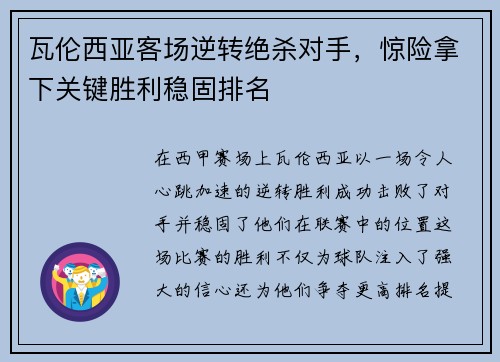 瓦伦西亚客场逆转绝杀对手，惊险拿下关键胜利稳固排名

在西甲赛场上瓦伦西亚以一场令人心跳加速的逆转胜利成功击败了对手并稳固了他们在联赛中的位置这场比赛的胜利不仅为球队注入了强大的信心还为他们争夺更高排名提